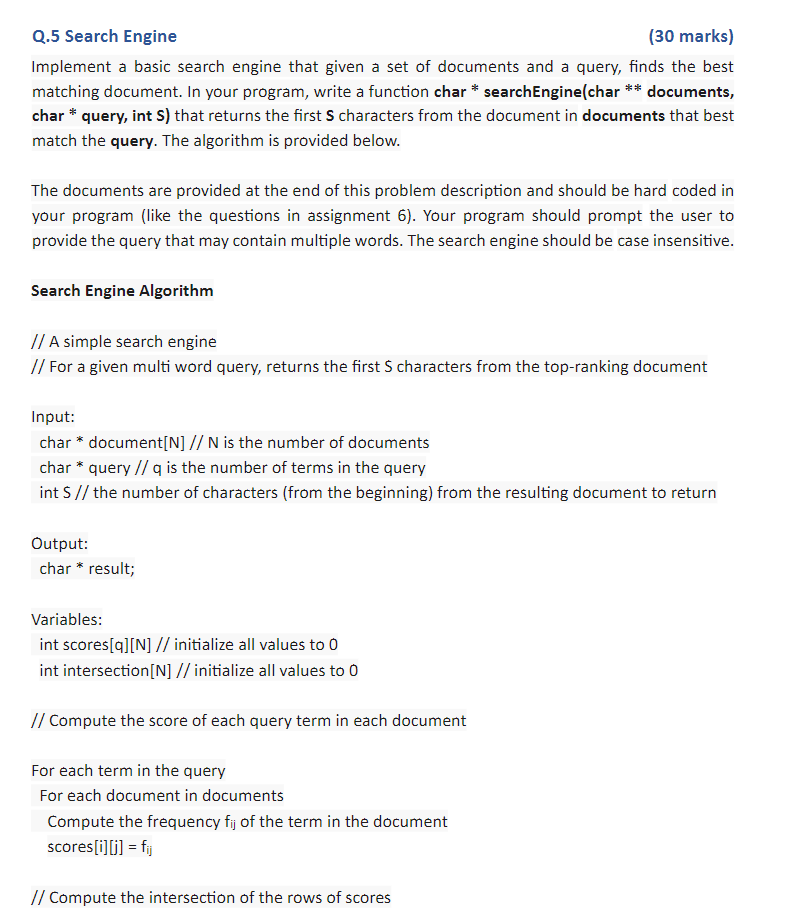 Q.5 Search Engine (30 marks)

Implement a basic search engine that given a set of documents and a query, finds the best matching document. In your program, write a function char * searchEngine(char ** documents, char * query, int S) that returns the first S characters from the document in documents that best match the query. The algorithm is provided below.

The documents are provided at the end of this problem description and should be hard coded in your program (like the questions in assignment 6). Your program should prompt the user to provide the query that may contain multiple words. The search engine should be case insensitive.

Search Engine Algorithm

// A simple search engine
// For a given multi word query, returns the first S characters from the top-ranking document

Input:
char * document[N] // N is the number of documents
char * query // q is the number of terms in the query
int S // the number of characters (from the beginning) from the resulting document to return

Output:
char * result;

Variables:
int scores[q][N] // initialize all values to 0
int intersection[N] // initialize all values to 0

// Compute the score of each query term in each document

For each term in the query
For each document in documents
Compute the frequency $f_{ij}$ of the term in the document
scores[i][j] = $f_{ij}$

// Compute the intersection of the rows of scores